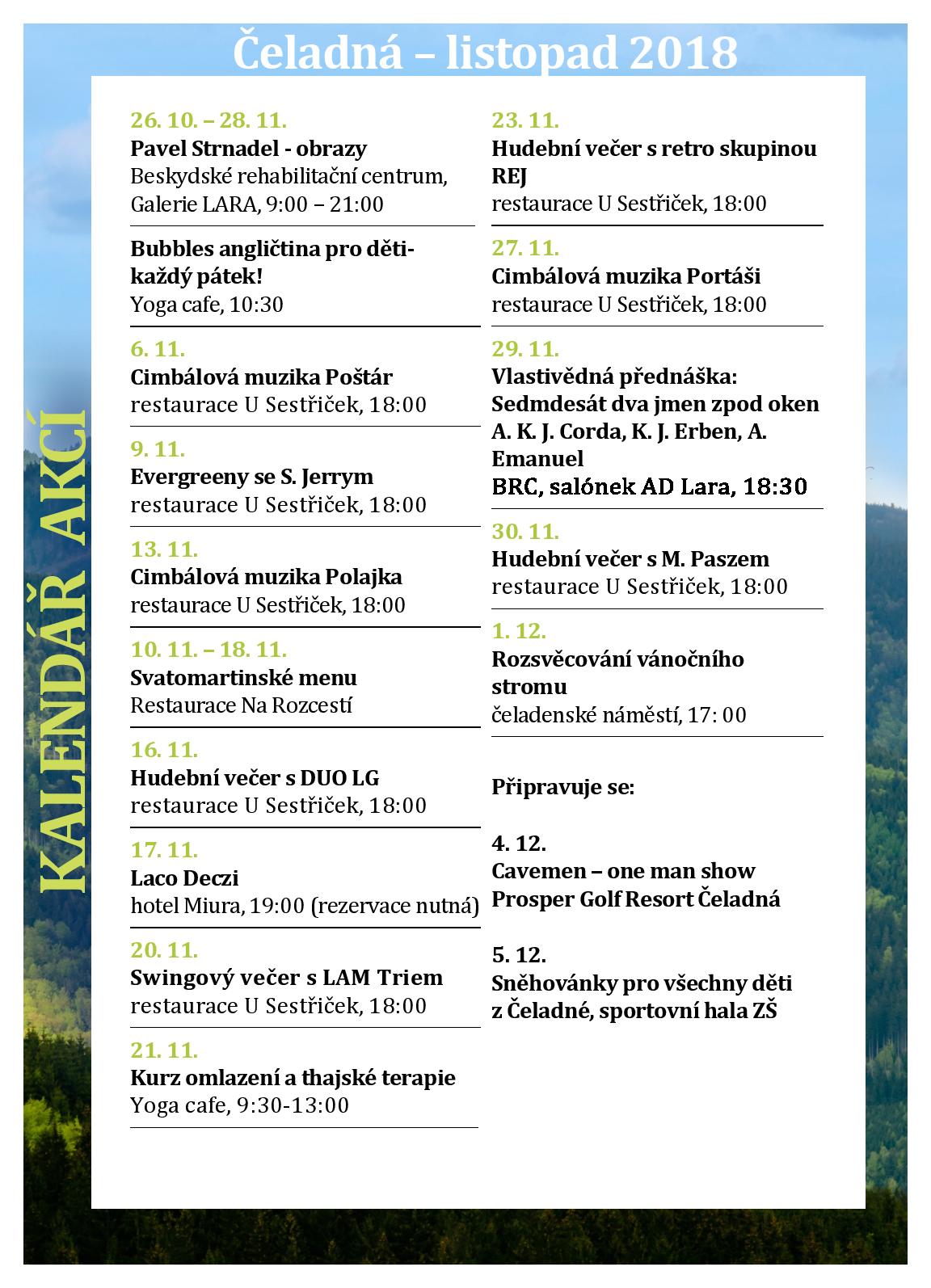 Čeladná – listopad 2018

KALENDÁŘ AKCÍ

26. 10. – 28. 11.
Pavel Strnadel - obrazy
Beskydské rehabilitační centrum, Galerie LARA, 9:00 – 21:00

Bubbles angličtina pro děti- každý pátek!
Yoga cafe, 10:30

6. 11.
Cimbálová muzika Poštár
restaurace U Sestřiček, 18:00

9. 11.
Evergreeny se S. Jerrym
restaurace U Sestřiček, 18:00

13. 11.
Cimbálová muzika Polajka
restaurace U Sestřiček, 18:00

10. 11. – 18. 11.
Svatomartinské menu
Restaurace Na Rozcestí

16. 11.
Hudební večer s DUO LG
restaurace U Sestřiček, 18:00

17. 11.
Laco Deczi
hotel Miura, 19:00 (rezervace nutná)

20. 11.
Swingový večer s LAM Triem
restaurace U Sestřiček, 18:00

21. 11.
Kurz omlazení a thajské terapie
Yoga cafe, 9:30-13:00

23. 11.
Hudební večer s retro skupinou REJ
restaurace U Sestřiček, 18:00

27. 11.
Cimbálová muzika Portáši
restaurace U Sestřiček, 18:00

29. 11.
Vlastivědná přednáška: Sedmdesát dva jmen zpod oken A. K. J. Corda, K. J. Erben, A. Emanuel
BRC, salónek AD Lara, 18:30

30. 11.
Hudební večer s M. Paszem
restaurace U Sestřiček, 18:00

1. 12.
Rozsvěcování vánočního stromu
čeladenské náměstí, 17: 00

Připravuje se:

4. 12.
Cavemen – one man show
Prosper Golf Resort Čeladná

5. 12.
Sněhovánky pro všechny děti z Čeladné, sportovní hala ZŠ